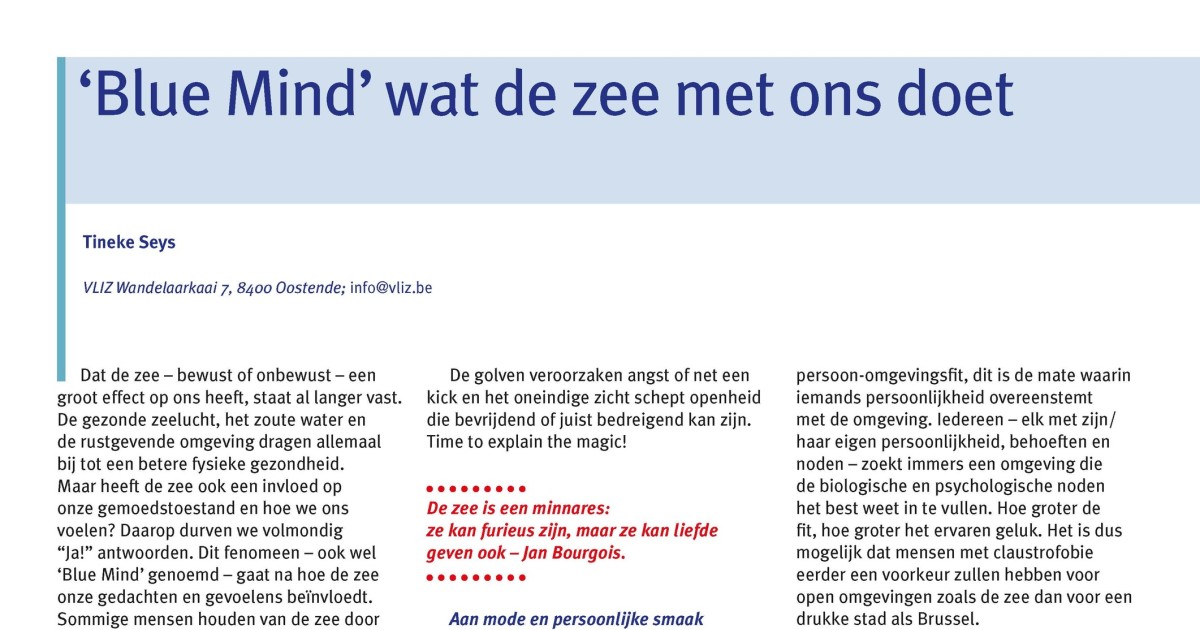 ‘Blue Mind’ wat de zee met ons doet

Tineke Seys

VLIZ Wandelaarkaai 7, 8400 Oostende; info@vliz.be

Dat de zee – bewust of onbewust – een groot effect op ons heeft, staat al langer vast. De gezonde zeelucht, het zoute water en de rustgevende omgeving dragen allemaal bij tot een betere fysieke gezondheid. Maar heeft de zee ook een invloed op onze gemoedstoestand en hoe we ons voelen? Daarop durven we volmondig “Ja!” antwoorden. Dit fenomeen – ook wel ‘Blue Mind’ genoemd – gaat na hoe de zee onze gedachten en gevoelens beïnvloedt. Sommige mensen houden van de zee door

De golven veroorzaken angst of net een kick en het oneindige zicht schept openheid die bevrijdend of juist bedreigend kan zijn. Time to explain the magic!

De zee is een minnares: ze kan furieus zijn, maar ze kan liefde geven ook – Jan Bourgois.

Aan mode en persoonlijke smaak

persoon-omgevingsfit, dit is de mate waarin iemands persoonlijkheid overeenstemt met de omgeving. Iedereen – elk met zijn/haar eigen persoonlijkheid, behoeften en noden – zoekt immers een omgeving die de biologische en psychologische noden het best weet in te vullen. Hoe groter de fit, hoe groter het ervaren geluk. Het is dus mogelijk dat mensen met claustrofobie eerder een voorkeur zullen hebben voor open omgevingen zoals de zee dan voor een drukke stad als Brussel.